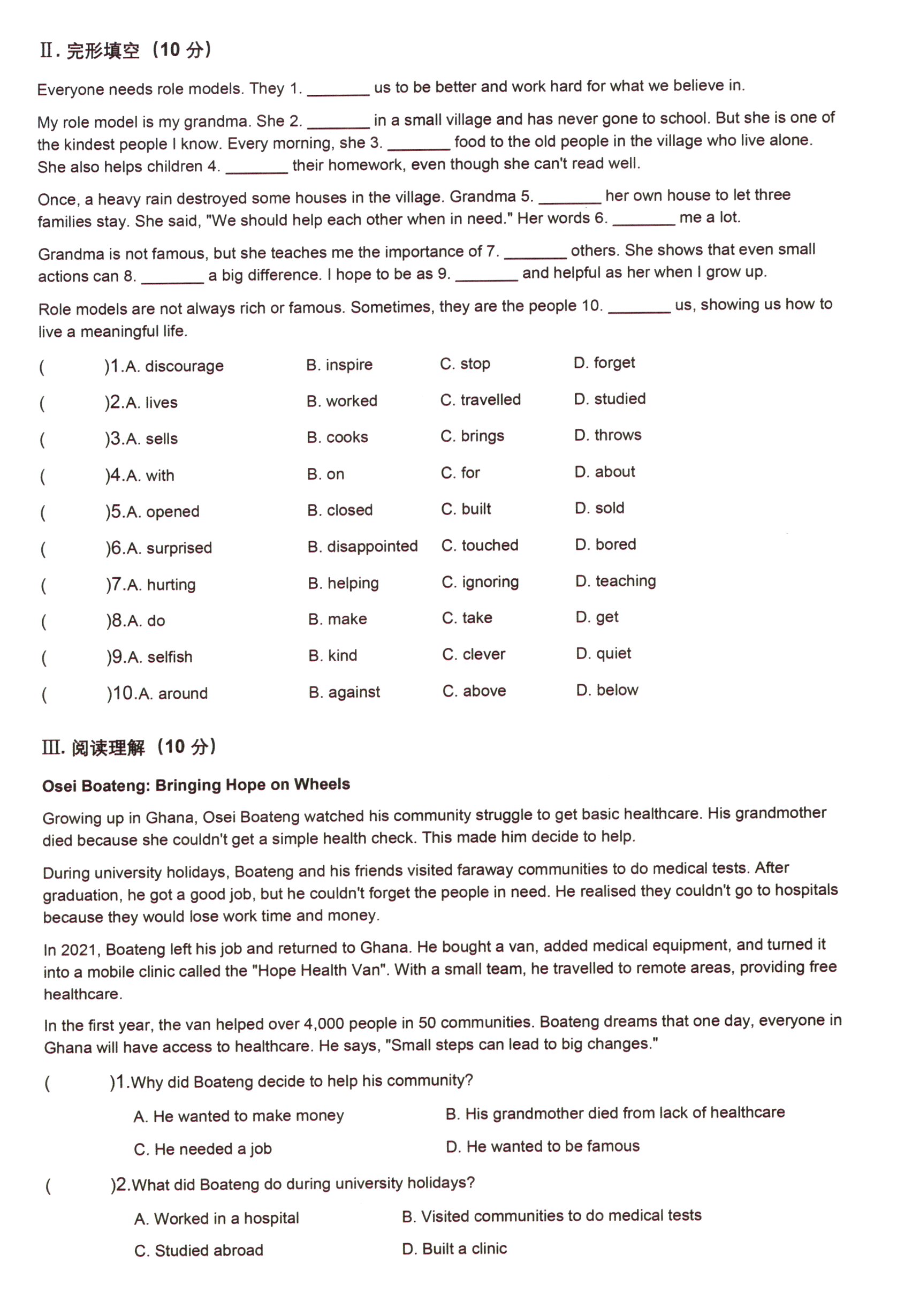 Ⅱ. 完形填空（10 分）

Everyone needs role models. They 1. ________ us to be better and work hard for what we believe in.

My role model is my grandma. She 2. ________ in a small village and has never gone to school. But she is one of the kindest people I know. Every morning, she 3. ________ food to the old people in the village who live alone. She also helps children 4. ________ their homework, even though she can't read well.

Once, a heavy rain destroyed some houses in the village. Grandma 5. ________ her own house to let three families stay. She said, "We should help each other when in need." Her words 6. ________ me a lot.

Grandma is not famous, but she teaches me the importance of 7. ________ others. She shows that even small actions can 8. ________ a big difference. I hope to be as 9. ________ and helpful as her when I grow up.

Role models are not always rich or famous. Sometimes, they are the people 10. ________ us, showing us how to live a meaningful life.

(　　)1.A. discourage　B. inspire　C. stop　D. forget
(　　)2.A. lives　B. worked　C. travelled　D. studied
(　　)3.A. sells　B. cooks　C. brings　D. throws
(　　)4.A. with　B. on　C. for　D. about
(　　)5.A. opened　B. closed　C. built　D. sold
(　　)6.A. surprised　B. disappointed　C. touched　D. bored
(　　)7.A. hurting　B. helping　C. ignoring　D. teaching
(　　)8.A. do　B. make　C. take　D. get
(　　)9.A. selfish　B. kind　C. clever　D. quiet
(　　)10.A. around　B. against　C. above　D. below

Ⅲ. 阅读理解（10 分）

Osei Boateng: Bringing Hope on Wheels

Growing up in Ghana, Osei Boateng watched his community struggle to get basic healthcare. His grandmother died because she couldn't get a simple health check. This made him decide to help.

During university holidays, Boateng and his friends visited faraway communities to do medical tests. After graduation, he got a good job, but he couldn't forget the people in need. He realised they couldn't go to hospitals because they would lose work time and money.

In 2021, Boateng left his job and returned to Ghana. He bought a van, added medical equipment, and turned it into a mobile clinic called the "Hope Health Van". With a small team, he travelled to remote areas, providing free healthcare.

In the first year, the van helped over 4,000 people in 50 communities. Boateng dreams that one day, everyone in Ghana will have access to healthcare. He says, "Small steps can lead to big changes."

(　　)1.Why did Boateng decide to help his community?
A. He wanted to make money　B. His grandmother died from lack of healthcare
C. He needed a job　D. He wanted to be famous

(　　)2.What did Boateng do during university holidays?
A. Worked in a hospital　B. Visited communities to do medical tests
C. Studied abroad　D. Built a clinic